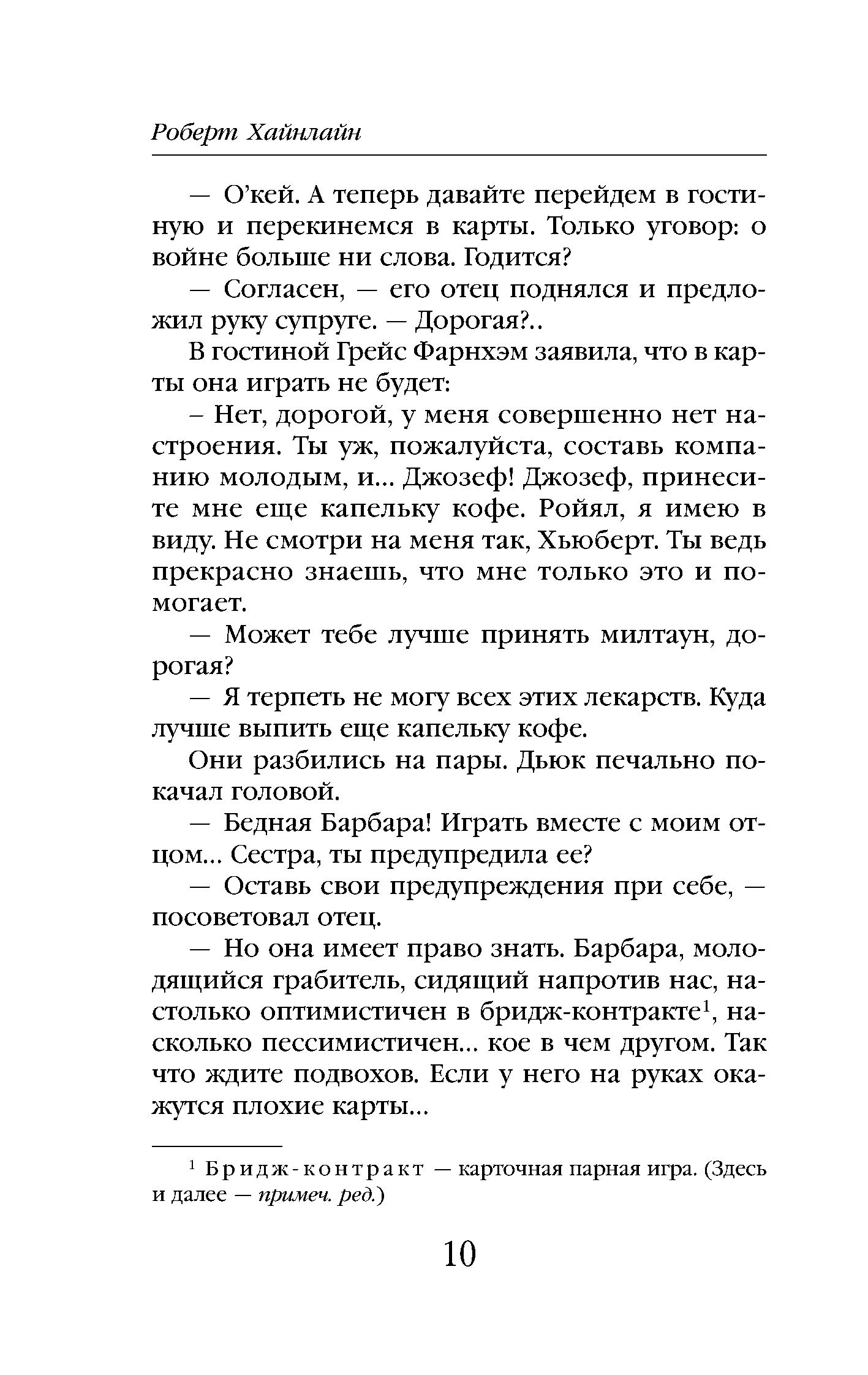 Роберт Хайнлайн

— О'кей. А теперь давайте перейдем в гостиную и перекинемся в карты. Только уговор: о войне больше ни слова. Годится?

— Согласен, — его отец поднялся и предложил руку супруге. — Дорогая?..

В гостиной Грейс Фарнхэм заявила, что в карты она играть не будет:

– Нет, дорогой, у меня совершенно нет настроения. Ты уж, пожалуйста, составь компанию молодым, и... Джозеф! Джозеф, принесите мне еще капельку кофе. Ройял, я имею в виду. Не смотри на меня так, Хьюберт. Ты ведь прекрасно знаешь, что мне только это и помогает.

— Может тебе лучше принять милтаун, дорогая?

— Я терпеть не могу всех этих лекарств. Куда лучше выпить еще капельку кофе.

Они разбились на пары. Дьюк печально покачал головой.

— Бедная Барбара! Играть вместе с моим отцом... Сестра, ты предупредила ее?

— Оставь свои предупреждения при себе, — посоветовал отец.

— Но она имеет право знать. Барбара, молодящийся грабитель, сидящий напротив нас, настолько оптимистичен в бридж-контракте$^1$, насколько пессимистичен... кое в чем другом. Так что ждите подвохов. Если у него на руках окажутся плохие карты...

$^1$ Бридж-контракт — карточная парная игра. (Здесь и далее — примеч. ред.)

10